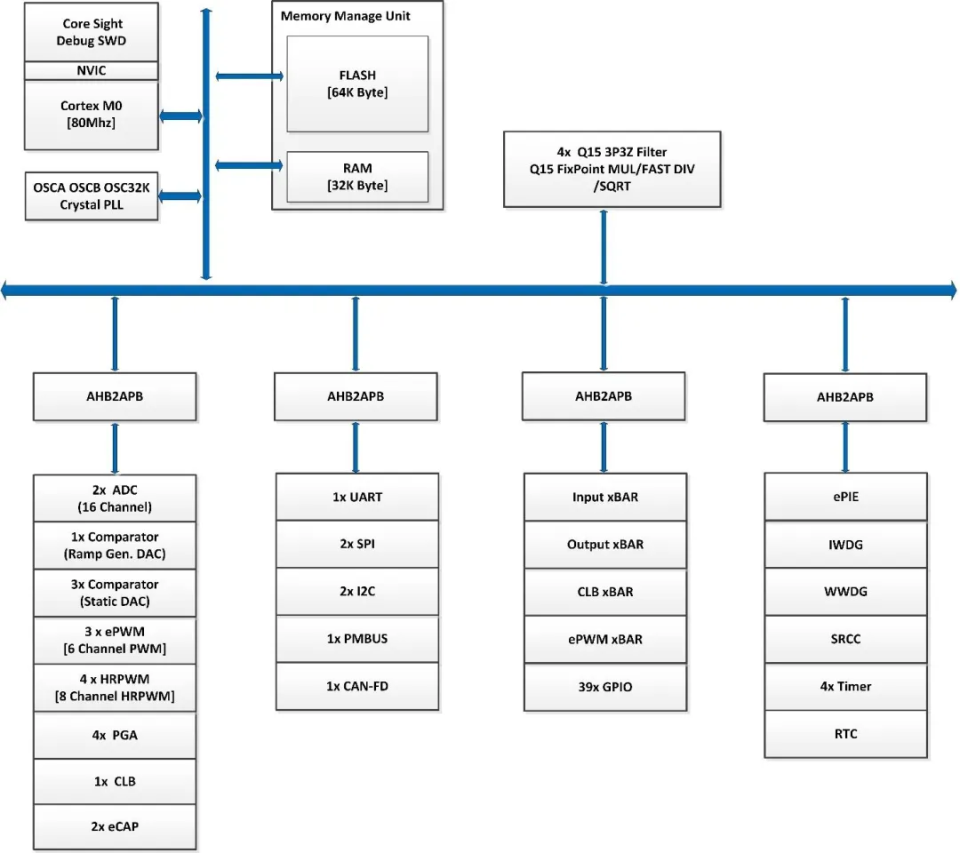 Core Sight
Debug SWD

NVIC

Cortex M0
[80Mhz]

OSCA OSCB OSC32K
Crystal PLL

Memory Manage Unit

FLASH
[64K Byte]

RAM
[32K Byte]

4x Q15 3P3Z Filter
Q15 FixPoint MUL/FAST DIV
/SQRT

AHB2APB

2x ADC
(16 Channel)

1x Comparator
(Ramp Gen. DAC)

3x Comparator
(Static DAC)

3 x ePWM
[6 Channel PWM]

4 x HRPWM
[8 Channel HRPWM]

4x PGA

1x CLB

2x eCAP

AHB2APB

1x UART

2x SPI

2x I2C

1x PMBUS

1x CAN-FD

AHB2APB

Input xBAR

Output xBAR

CLB xBAR

ePWM xBAR

39x GPIO

AHB2APB

ePIE

IWDG

WWDG

SRCC

4x Timer

RTC